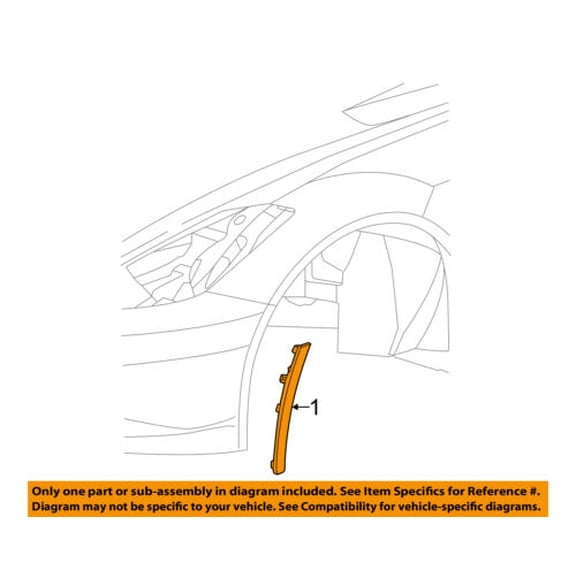 1

Only one part or sub-assembly in diagram included. See Item Specifics for Reference #.
Diagram may not be specific to your vehicle. See Compatibility for vehicle-specific diagrams.